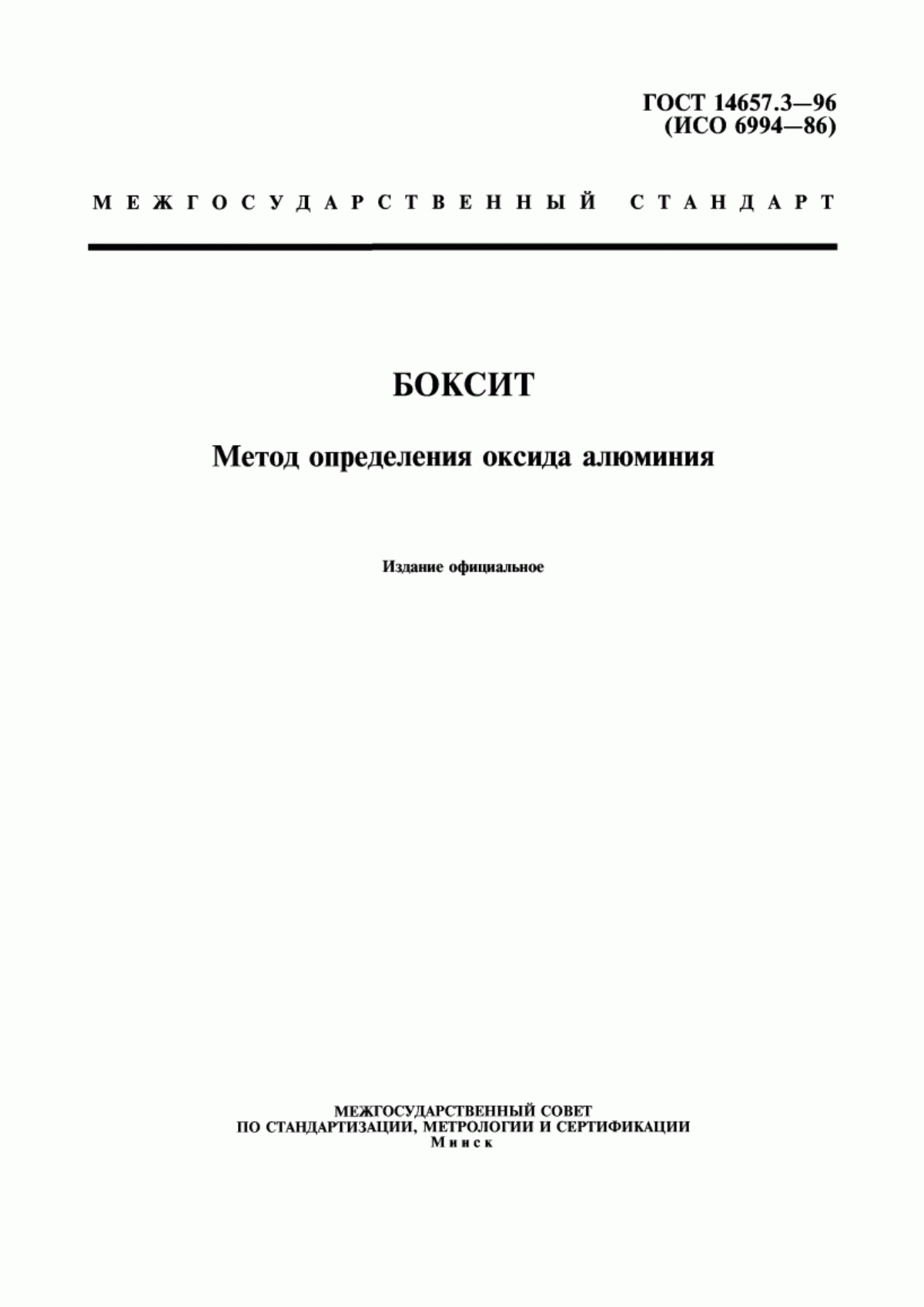 ГОСТ 14657.3—96
(ИСО 6994—86)

МЕЖГОСУДАРСТВЕННЫЙ СТАНДАРТ

БОКСИТ

Метод определения оксида алюминия

Издание официальное

МЕЖГОСУДАРСТВЕННЫЙ СОВЕТ
ПО СТАНДАРТИЗАЦИИ, МЕТРОЛОГИИ И СЕРТИФИКАЦИИ
Минск